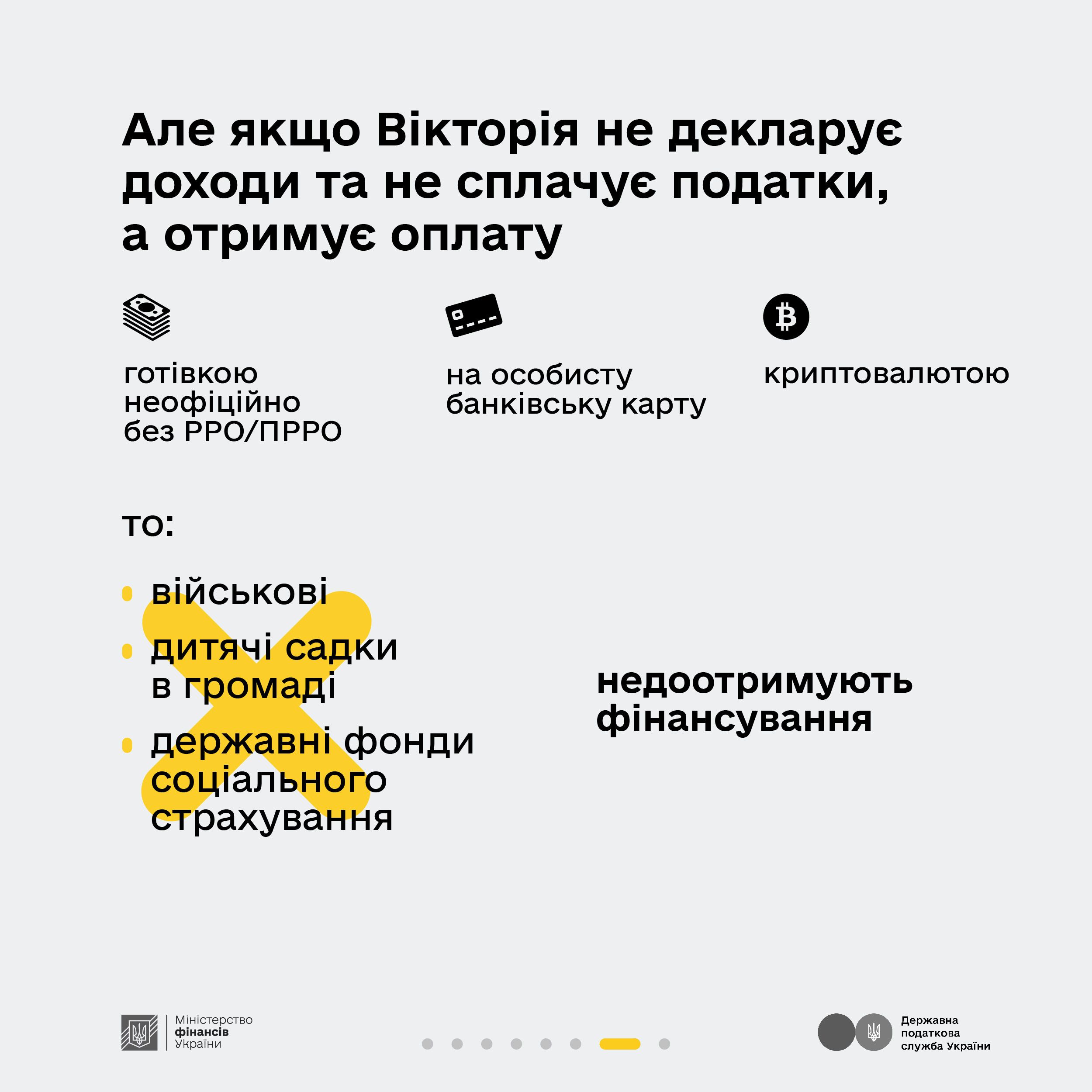 Але якщо Вікторія не декларує доходи та не сплачує податки, а отримує оплату

готівкою неофіційно без РРО/ПРРО

на особисту банківську карту

криптовалютою

то:

• військові
• дитячі садки в громаді
• державні фонди соціального страхування

недоотримують фінансування

Міністерство фінансів України

Державна податкова служба України